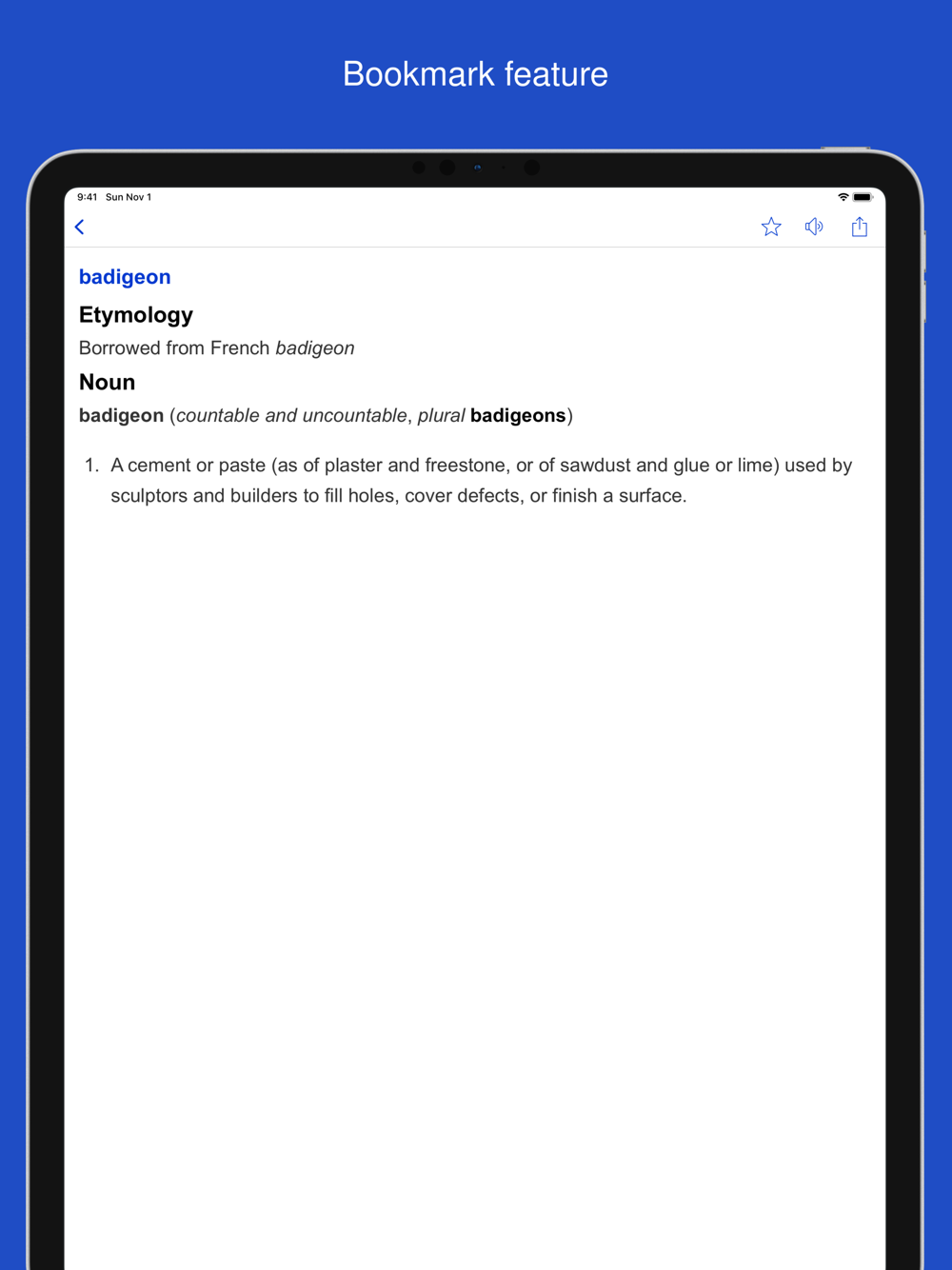 Bookmark feature

9:41 Sun Nov 1

badigeon

Etymology

Borrowed from French badigeon

Noun

badigeon (countable and uncountable, plural badigeons)

1. A cement or paste (as of plaster and freestone, or of sawdust and glue or lime) used by sculptors and builders to fill holes, cover defects, or finish a surface.